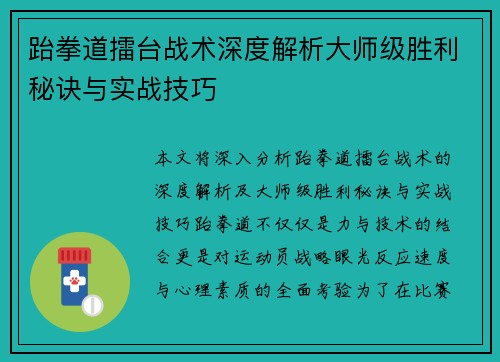 跆拳道擂台战术深度解析大师级胜利秘诀与实战技巧

本文将深入分析跆拳道擂台战术的深度解析及大师级胜利秘诀与实战技巧跆拳道不仅仅是力与技术的结合更是对运动员战略眼光反应速度与心理素质的全面考验为了在比赛